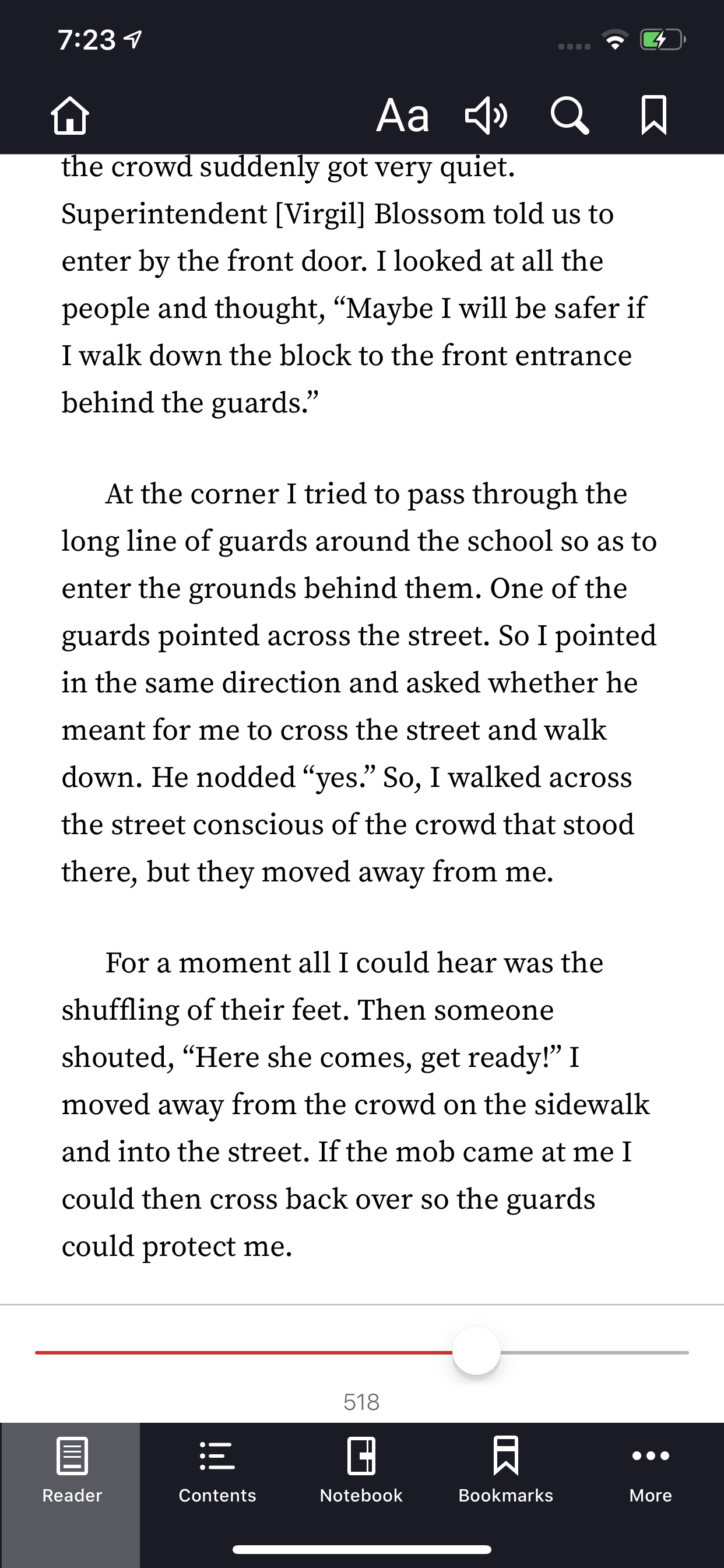 7:23

Aa

the crowd suddenly got very quiet. Superintendent [Virgil] Blossom told us to enter by the front door. I looked at all the people and thought, “Maybe I will be safer if I walk down the block to the front entrance behind the guards.”

At the corner I tried to pass through the long line of guards around the school so as to enter the grounds behind them. One of the guards pointed across the street. So I pointed in the same direction and asked whether he meant for me to cross the street and walk down. He nodded “yes.” So, I walked across the street conscious of the crowd that stood there, but they moved away from me.

For a moment all I could hear was the shuffling of their feet. Then someone shouted, “Here she comes, get ready!” I moved away from the crowd on the sidewalk and into the street. If the mob came at me I could then cross back over so the guards could protect me.

518

Reader
Contents
Notebook
Bookmarks
More